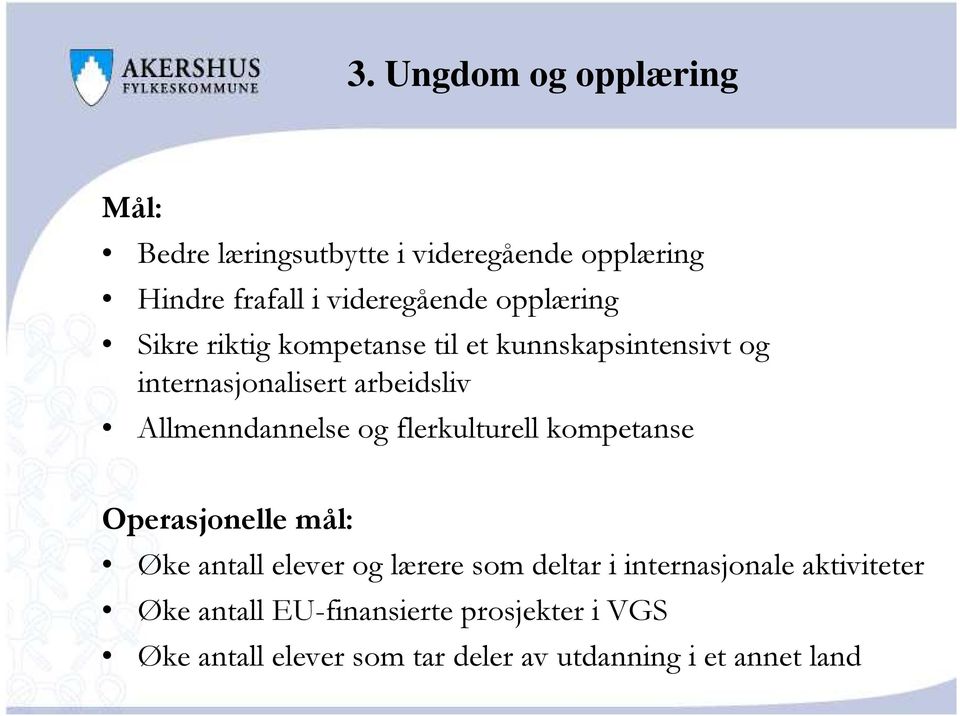 AKERSHUS
FYLKESKOMMUNE

3. Ungdom og opplæring

Mål:
• Bedre læringsutbytte i videregående opplæring
• Hindre frafall i videregående opplæring
• Sikre riktig kompetanse til et kunnskapsintensivt og internasjonalisert arbeidsliv
• Allmenndannelse og flerkulturell kompetanse

Operasjonelle mål:
• Øke antall elever og lærere som deltar i internasjonale aktiviteter
• Øke antall EU-finansierte prosjekter i VGS
• Øke antall elever som tar deler av utdanning i et annet land